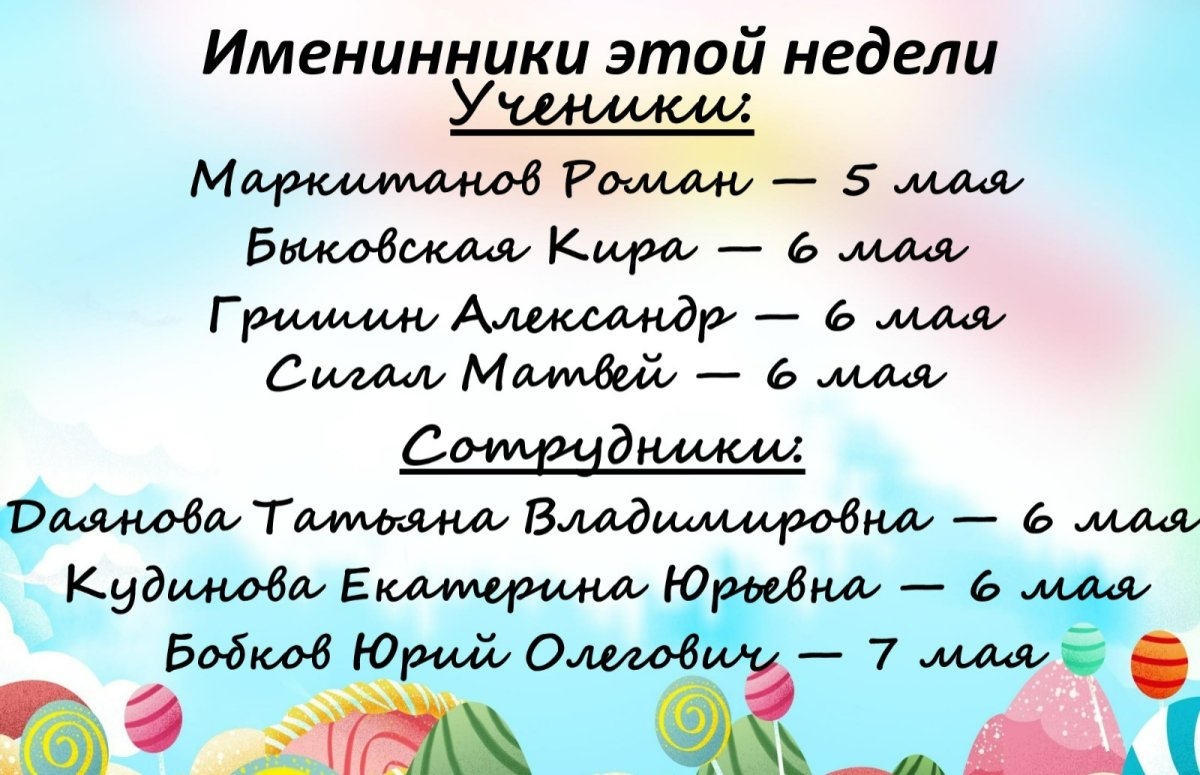 Именинники этой недели
Ученики:
Маркитанов Роман — 5 мая
Быковская Кира — 6 мая
Гришин Александр — 6 мая
Сигал Матвей — 6 мая
Сотрудники:
Даянова Татьяна Владимировна — 6 мая
Кудинова Екатерина Юрьевна — 6 мая
Бобков Юрий Олегович — 7 мая